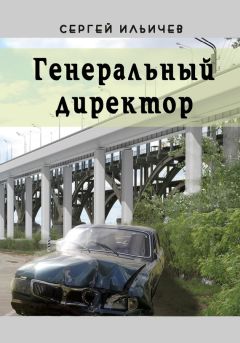 СЕРГЕЙ ИЛЬИЧЕВ

Генеральный директор